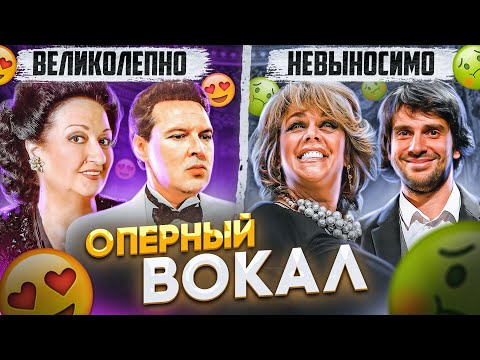 ВЕЛИКОЛЕПНО

НЕВЫНОСИМО

ОПЕРНЫЙ
ВОКАЛ